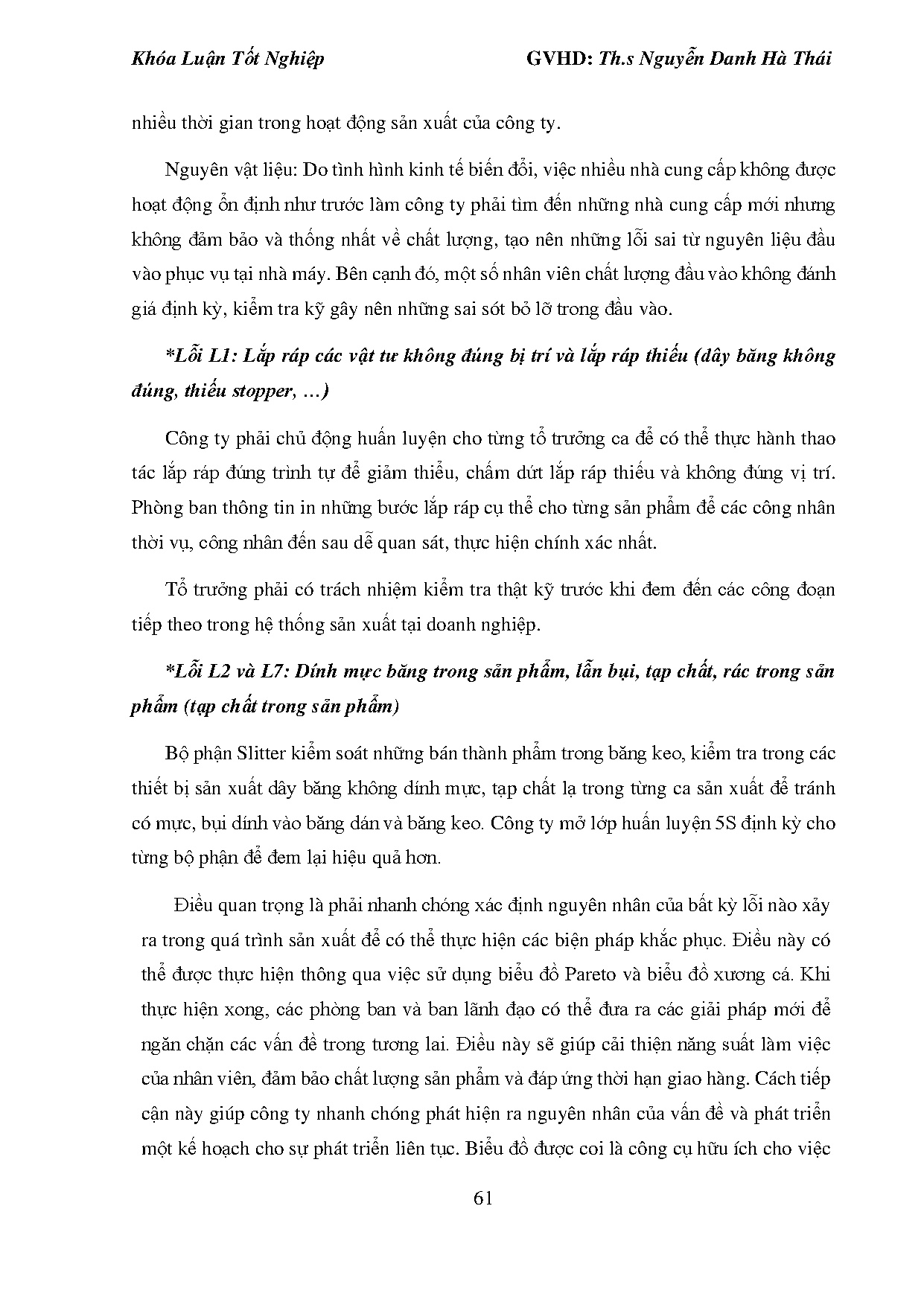 Khóa Luận Tốt Nghiệp GVHD: Th.s Nguyễn Danh Hà Thái

nhiều thời gian trong hoạt động sản xuất của công ty.

Nguyên vật liệu: Do tình hình kinh tế biến đổi, việc nhiều nhà cung cấp không được hoạt động ổn định như trước làm công ty phải tìm đến những nhà cung cấp mới nhưng không đảm bảo và thống nhất về chất lượng, tạo nên những lỗi sai từ nguyên liệu đầu vào phục vụ tại nhà máy. Bên cạnh đó, một số nhân viên chất lượng đầu vào không đánh giá định kỳ, kiểm tra kỹ gây nên những sai sót bỏ lỡ trong đầu vào.

*Lỗi L1: Lắp ráp các vật tư không đúng bị trí và lắp ráp thiếu (dây băng không đúng, thiếu stopper, …)

Công ty phải chủ động huấn luyện cho từng tổ trưởng ca để có thể thực hành thao tác lắp ráp đúng trình tự để giảm thiểu, chấm dứt lắp ráp thiếu và không đúng vị trí. Phòng ban thông tin in những bước lắp ráp cụ thể cho từng sản phẩm để các công nhân thời vụ, công nhân đến sau dễ quan sát, thực hiện chính xác nhất.

Tổ trưởng phải có trách nhiệm kiểm tra thật kỹ trước khi đem đến các công đoạn tiếp theo trong hệ thống sản xuất tại doanh nghiệp.

*Lỗi L2 và L7: Dính mực băng trong sản phẩm, lẫn bụi, tạp chất, rác trong sản phẩm (tạp chất trong sản phẩm)

Bộ phận Slitter kiểm soát những bán thành phẩm trong băng keo, kiểm tra trong các thiết bị sản xuất dây băng không dính mực, tạp chất lạ trong từng ca sản xuất để tránh có mực, bụi dính vào băng dán và băng keo. Công ty mở lớp huấn luyện 5S định kỳ cho từng bộ phận để đem lại hiệu quả hơn.

Điều quan trọng là phải nhanh chóng xác định nguyên nhân của bất kỳ lỗi nào xảy ra trong quá trình sản xuất để có thể thực hiện các biện pháp khắc phục. Điều này có thể được thực hiện thông qua việc sử dụng biểu đồ Pareto và biểu đồ xương cá. Khi thực hiện xong, các phòng ban và ban lãnh đạo có thể đưa ra các giải pháp mới để ngăn chặn các vấn đề trong tương lai. Điều này sẽ giúp cải thiện năng suất làm việc của nhân viên, đảm bảo chất lượng sản phẩm và đáp ứng thời hạn giao hàng. Cách tiếp cận này giúp công ty nhanh chóng phát hiện ra nguyên nhân của vấn đề và phát triển một kế hoạch cho sự phát triển liên tục. Biểu đồ được coi là công cụ hữu ích cho việc

61